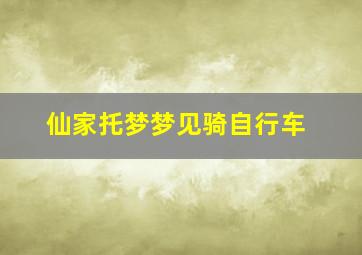 仙家托梦梦见骑自行车